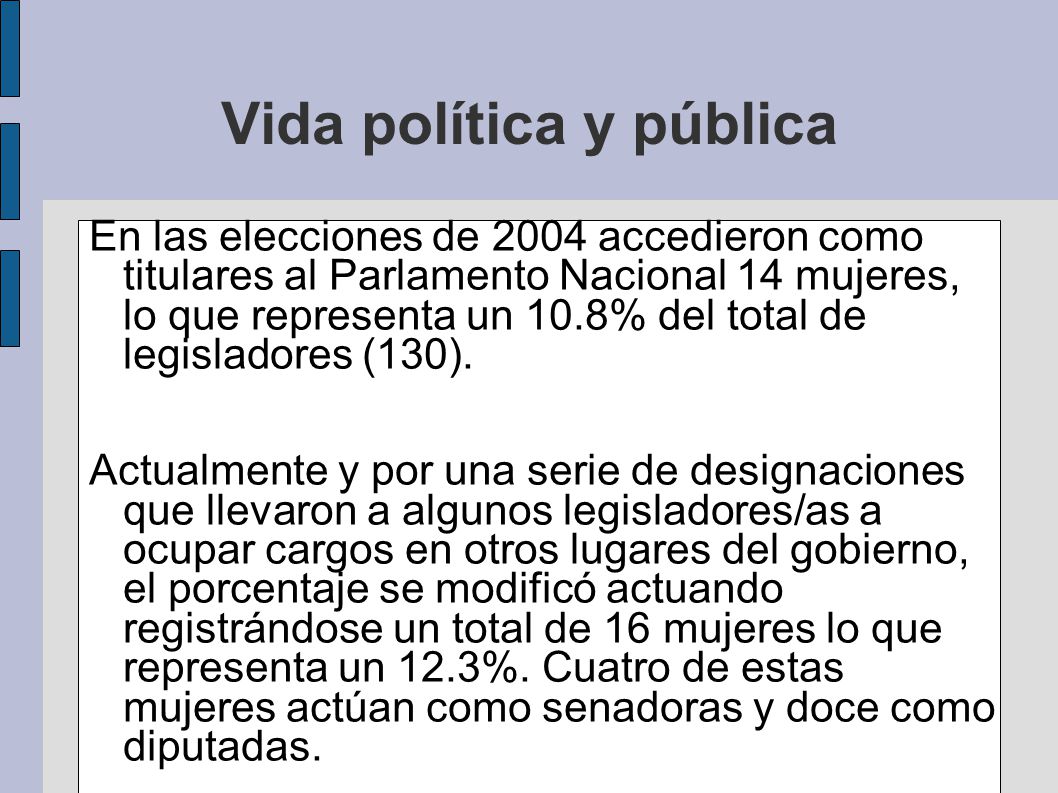 Vida política y pública

En las elecciones de 2004 accedieron como titulares al Parlamento Nacional 14 mujeres, lo que representa un 10.8% del total de legisladores (130).

Actualmente y por una serie de designaciones que llevaron a algunos legisladores/as a ocupar cargos en otros lugares del gobierno, el porcentaje se modificó actuando registrándose un total de 16 mujeres lo que representa un 12.3%. Cuatro de estas mujeres actúan como senadoras y doce como diputadas.